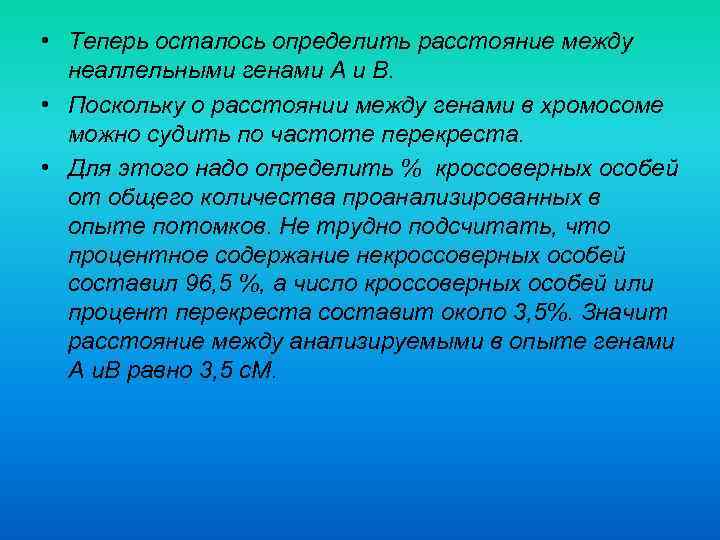 • Теперь осталось определить расстояние между неаллельными генами А и В.

• Поскольку о расстоянии между генами в хромосоме можно судить по частоте перекреста.

• Для этого надо определить % кроссоверных особей от общего количества проанализированных в опыте потомков. Не трудно подсчитать, что процентное содержание некроссоверных особей составил 96,5 %, а число кроссоверных особей или процент перекреста составит около 3,5%. Значит расстояние между анализируемыми в опыте генами А иВ равно 3,5 сМ.